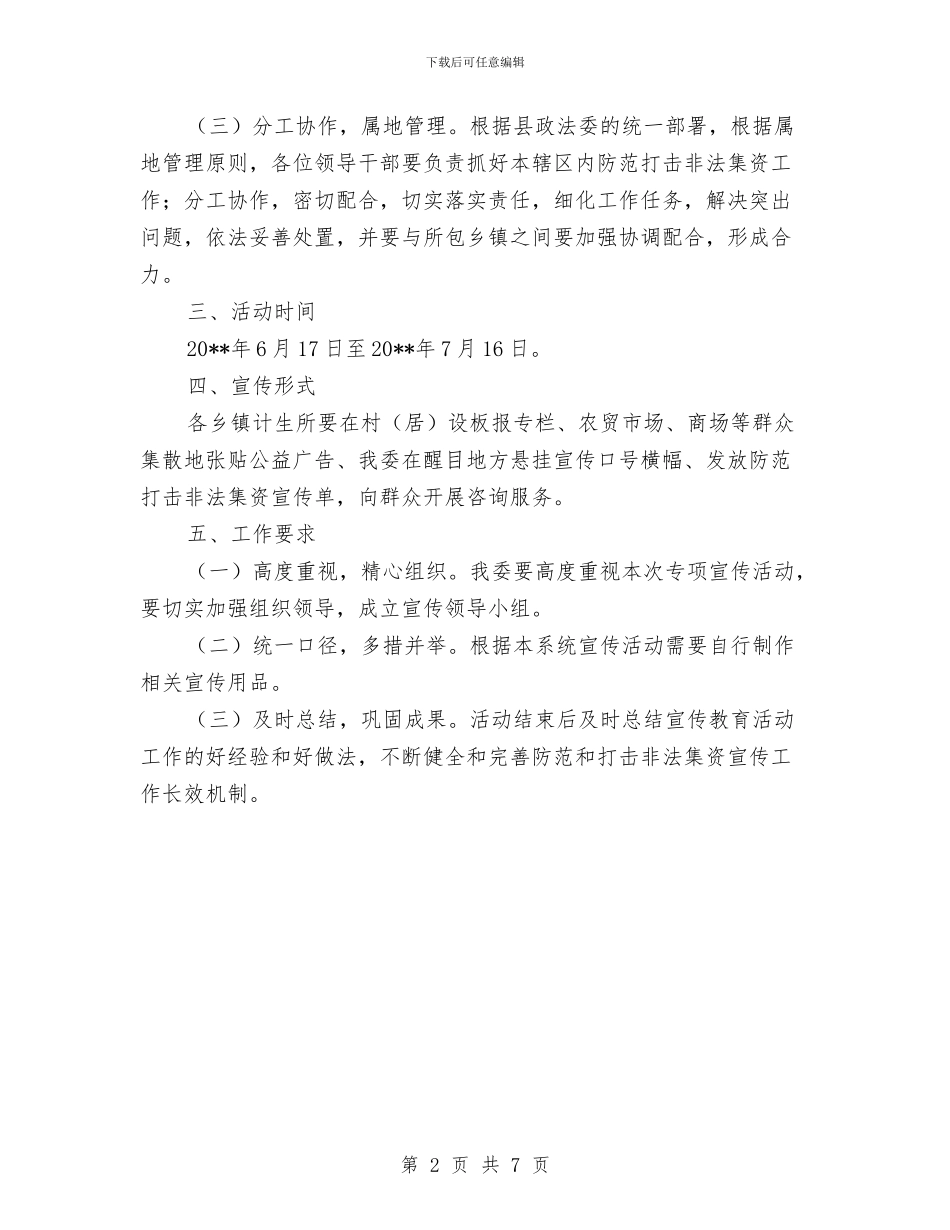 下载后可任意编辑

（三）分工协作，属地管理。根据县政法委的统一部署，根据属地管理原则，各位领导干部要负责抓好本辖区内防范打击非法集资工作；分工协作，密切配合，切实落实责任，细化工作任务，解决突出问题，依法妥善处置，并要与所包乡镇之间要加强协调配合，形成合力。

三、活动时间

20**年6月17日至20**年7月16日。

四、宣传形式

各乡镇计生所要在村（居）设板报专栏、农贸市场、商场等群众集散地张贴公益广告、我委在醒目地方悬挂宣传口号横幅、发放防范打击非法集资宣传单，向群众开展咨询服务。

五、工作要求

（一）高度重视，精心组织。我委要高度重视本次专项宣传活动，要切实加强组织领导，成立宣传领导小组。

（二）统一口径，多措并举。根据本系统宣传活动需要自行制作相关宣传用品。

（三）及时总结，巩固成果。活动结束后及时总结宣传教育活动工作的好经验和好做法，不断健全和完善防范和打击非法集资宣传工作长效机制。

第 2 页 共 7 页